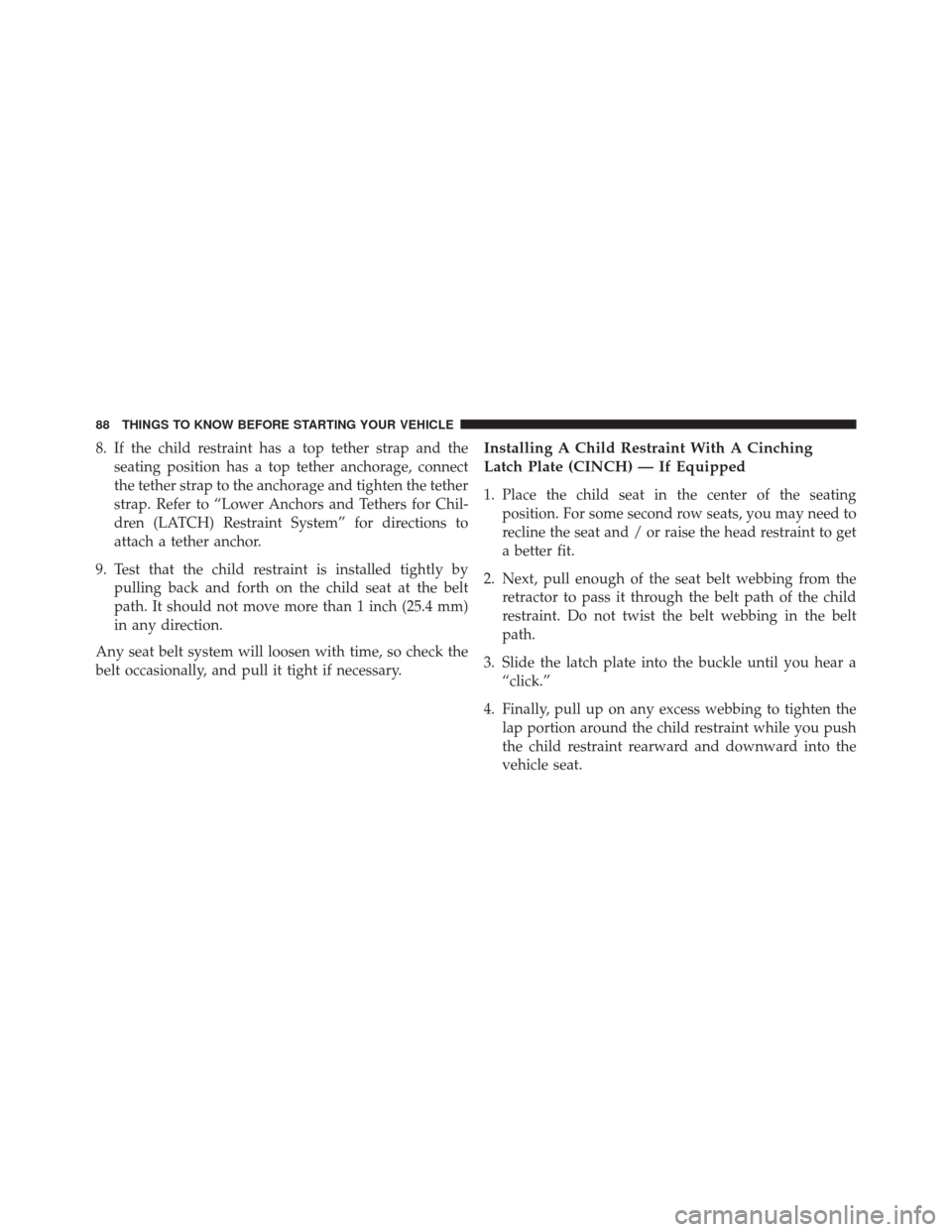 88 THINGS TO KNOW BEFORE STARTING YOUR VEHICLE

8. If the child restraint has a top tether strap and the seating position has a top tether anchorage, connect the tether strap to the anchorage and tighten the tether strap. Refer to “Lower Anchors and Tethers for Children (LATCH) Restraint System” for directions to attach a tether anchor.

9. Test that the child restraint is installed tightly by pulling back and forth on the child seat at the belt path. It should not move more than 1 inch (25.4 mm) in any direction.

Any seat belt system will loosen with time, so check the belt occasionally, and pull it tight if necessary.

Installing A Child Restraint With A Cinching Latch Plate (CINCH) — If Equipped

1. Place the child seat in the center of the seating position. For some second row seats, you may need to recline the seat and / or raise the head restraint to get a better fit.

2. Next, pull enough of the seat belt webbing from the retractor to pass it through the belt path of the child restraint. Do not twist the belt webbing in the belt path.

3. Slide the latch plate into the buckle until you hear a “click.”

4. Finally, pull up on any excess webbing to tighten the lap portion around the child restraint while you push the child restraint rearward and downward into the vehicle seat.

carmanualsonline.info